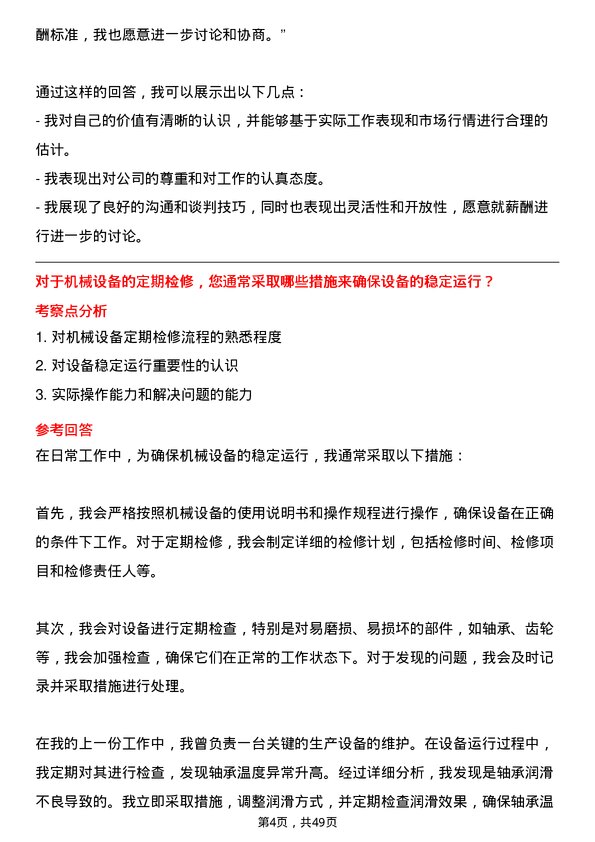 酬标准，我也愿意进一步讨论和协商。”

通过这样的回答，我可以展示出以下几点：
- 我对自己的价值有清晰的认识，并能够基于实际工作表现和市场行情进行合理的估计。
- 我表现出对公司的尊重和对工作的认真态度。
- 我展现了良好的沟通和谈判技巧，同时也表现出灵活性和开放性，愿意就薪酬进行进一步的讨论。

对于机械设备的定期检修，您通常采取哪些措施来确保设备的稳定运行？
考察点分析
1. 对机械设备定期检修流程的熟悉程度
2. 对设备稳定运行重要性的认识
3. 实际操作能力和解决问题的能力
参考回答
在日常工作中，为确保机械设备的稳定运行，我通常采取以下措施：

首先，我会严格按照机械设备的使用说明书和操作规程进行操作，确保设备在正确的条件下工作。对于定期检修，我会制定详细的检修计划，包括检修时间、检修项目和检修责任人等。

其次，我会对设备进行定期检查，特别是对易磨损、易损坏的部件，如轴承、齿轮等，我会加强检查，确保它们在正常的工作状态下。对于发现的问题，我会及时记录并采取措施进行处理。

在我的上一份工作中，我曾负责一台关键的生产设备的维护。在设备运行过程中，我定期对其进行检查，发现轴承温度异常升高。经过详细分析，我发现是轴承润滑不良导致的。我立即采取措施，调整润滑方式，并定期检查润滑效果，确保轴承温
第4页，共49页